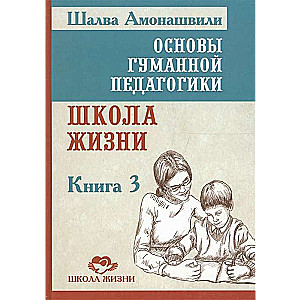 Шалва Амонашвили

ОСНОВЫ ГУМАННОЙ ПЕДАГОГИКИ

ШКОЛА ЖИЗНИ

Книга 3

ШКОЛА ЖИЗНИ